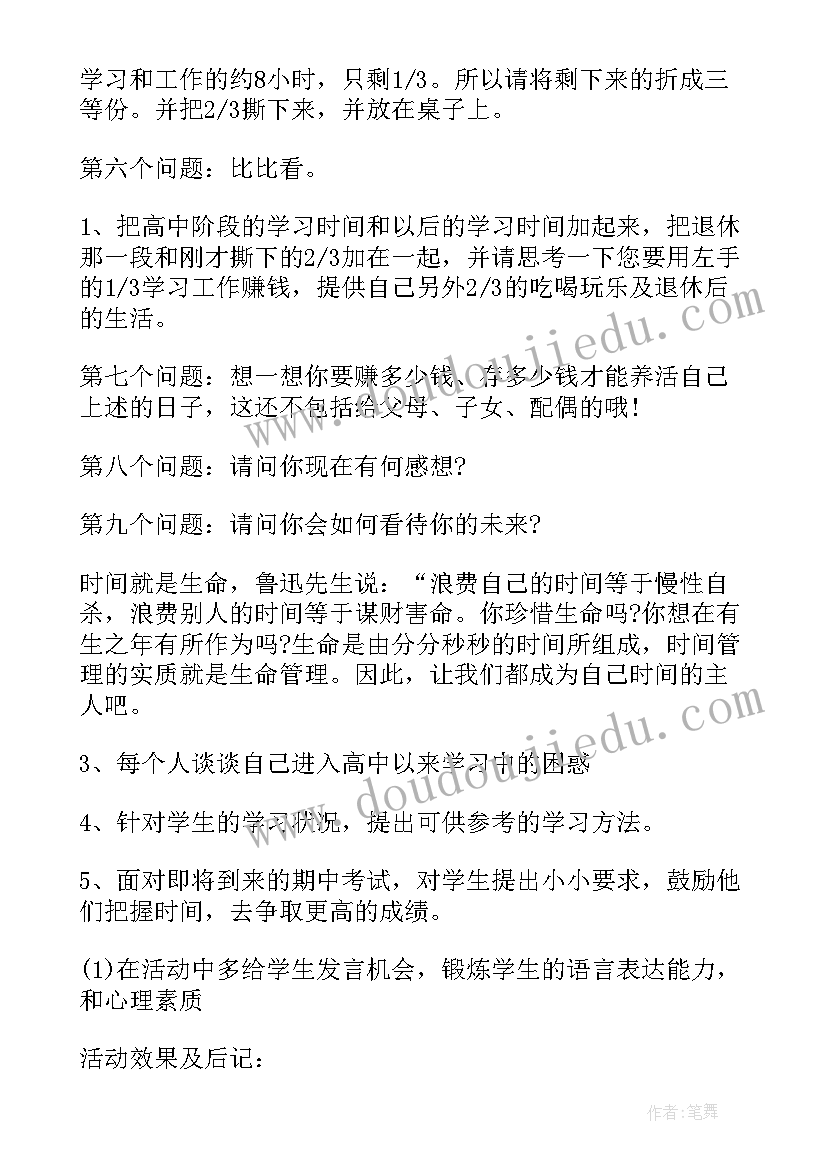 学习和工作的约8小时，只剩1/3。所以请将剩下来的折成三等份。并把2/3撕下来，并放在桌子上。

第六个问题：比比看。

1、把高中阶段的学习时间和以后的学习时间加起来，把退休那一段和刚才撕下的2/3加在一起，并请思考一下您要用左手的1/3学习工作赚钱，提供自己另外2/3的吃喝玩乐及退休后的生活。

第七个问题：想一想你要赚多少钱、存多少钱才能养活自己上述的日子，这还不包括给父母、子女、配偶的哦！

第八个问题：请问你现在有何感想?

第九个问题：请问你会如何看待你的未来?

时间就是生命，鲁迅先生说：“浪费自己的时间等于慢性自杀，浪费别人的时间等于谋财害命。你珍惜生命吗?你想在有生之年有所作为吗?生命是由分分秒秒的时间所组成，时间管理的实质就是生命管理。因此，让我们都成为自己时间的主人吧。

3、每个人谈谈自己进入高中以来学习中的困惑

4、针对学生的学习状况，提出可供参考的学习方法。

5、面对即将到来的期中考试，对学生提出小小要求，鼓励他们把握时间，去争取更高的成绩。

(1)在活动中多给学生发言机会，锻炼学生的语言表达能力，和心理素质

活动效果及后记：

www.doudoujiedu.com

www.doudoujiedu.com

作者:笔舞